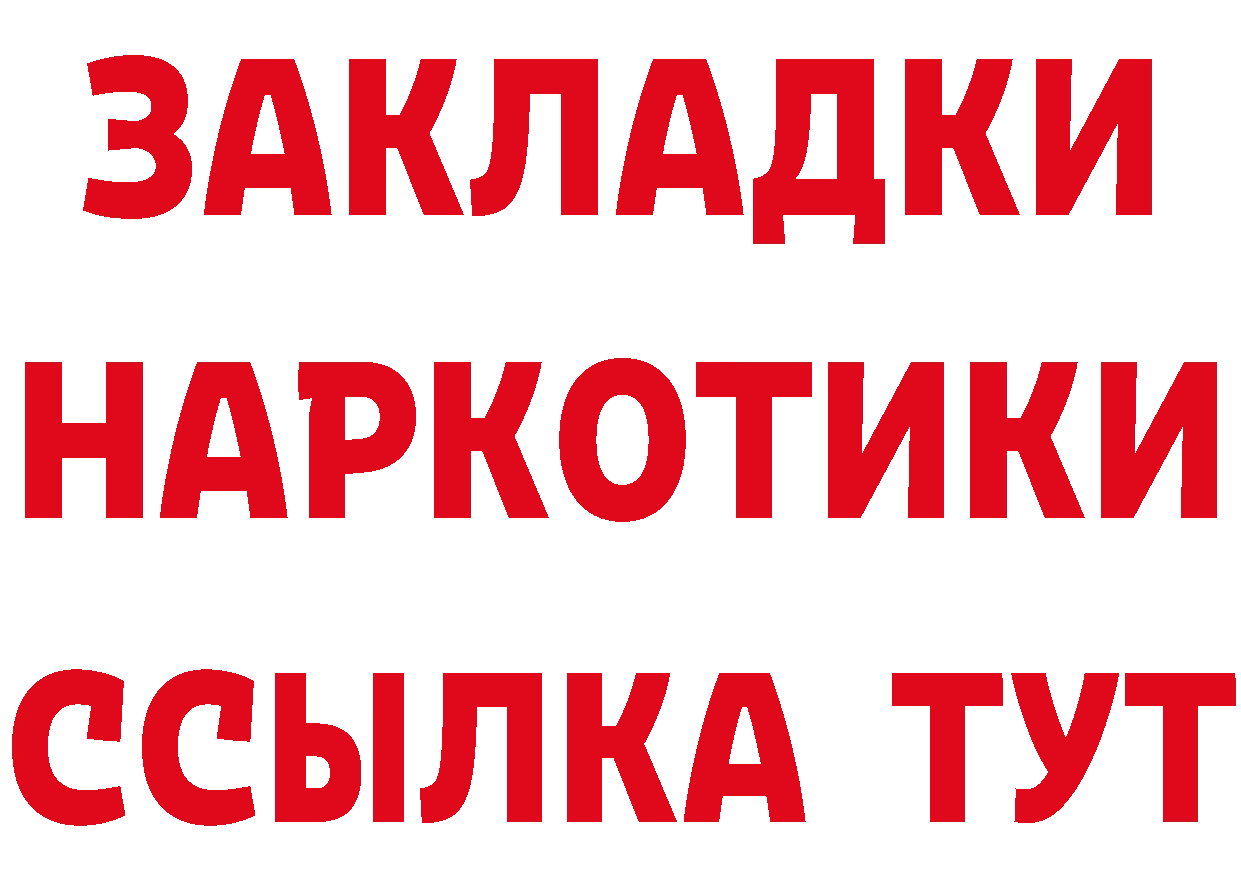 ЗАКЛАДКИ НАРКОТИКИ ССЫЛКА ТУТ